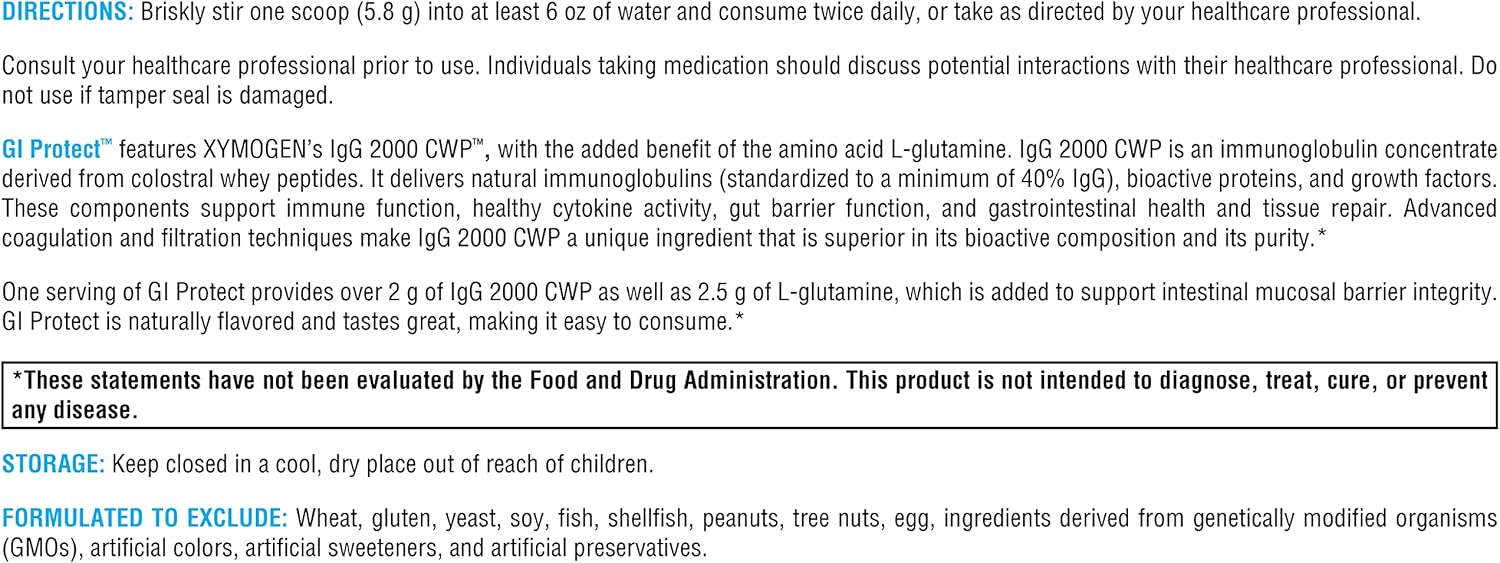 DIRECTIONS: Briskly stir one scoop (5.8 g) into at least 6 oz of water and consume twice daily, or take as directed by your healthcare professional.

Consult your healthcare professional prior to use. Individuals taking medication should discuss potential interactions with their healthcare professional. Do not use if tamper seal is damaged.

GI Protect™ features XYMOGEN's IgG 2000 CWP™, with the added benefit of the amino acid L-glutamine. IgG 2000 CWP is an immunoglobulin concentrate derived from colostral whey peptides. It delivers natural immunoglobulins (standardized to a minimum of 40% IgG), bioactive proteins, and growth factors. These components support immune function, healthy cytokine activity, gut barrier function, and gastrointestinal health and tissue repair. Advanced coagulation and filtration techniques make IgG 2000 CWP a unique ingredient that is superior in its bioactive composition and its purity.*

One serving of GI Protect provides over 2 g of IgG 2000 CWP as well as 2.5 g of L-glutamine, which is added to support intestinal mucosal barrier integrity. GI Protect is naturally flavored and tastes great, making it easy to consume.*

*These statements have not been evaluated by the Food and Drug Administration. This product is not intended to diagnose, treat, cure, or prevent any disease.

STORAGE: Keep closed in a cool, dry place out of reach of children.

FORMULATED TO EXCLUDE: Wheat, gluten, yeast, soy, fish, shellfish, peanuts, tree nuts, egg, ingredients derived from genetically modified organisms (GMOs), artificial colors, artificial sweeteners, and artificial preservatives.